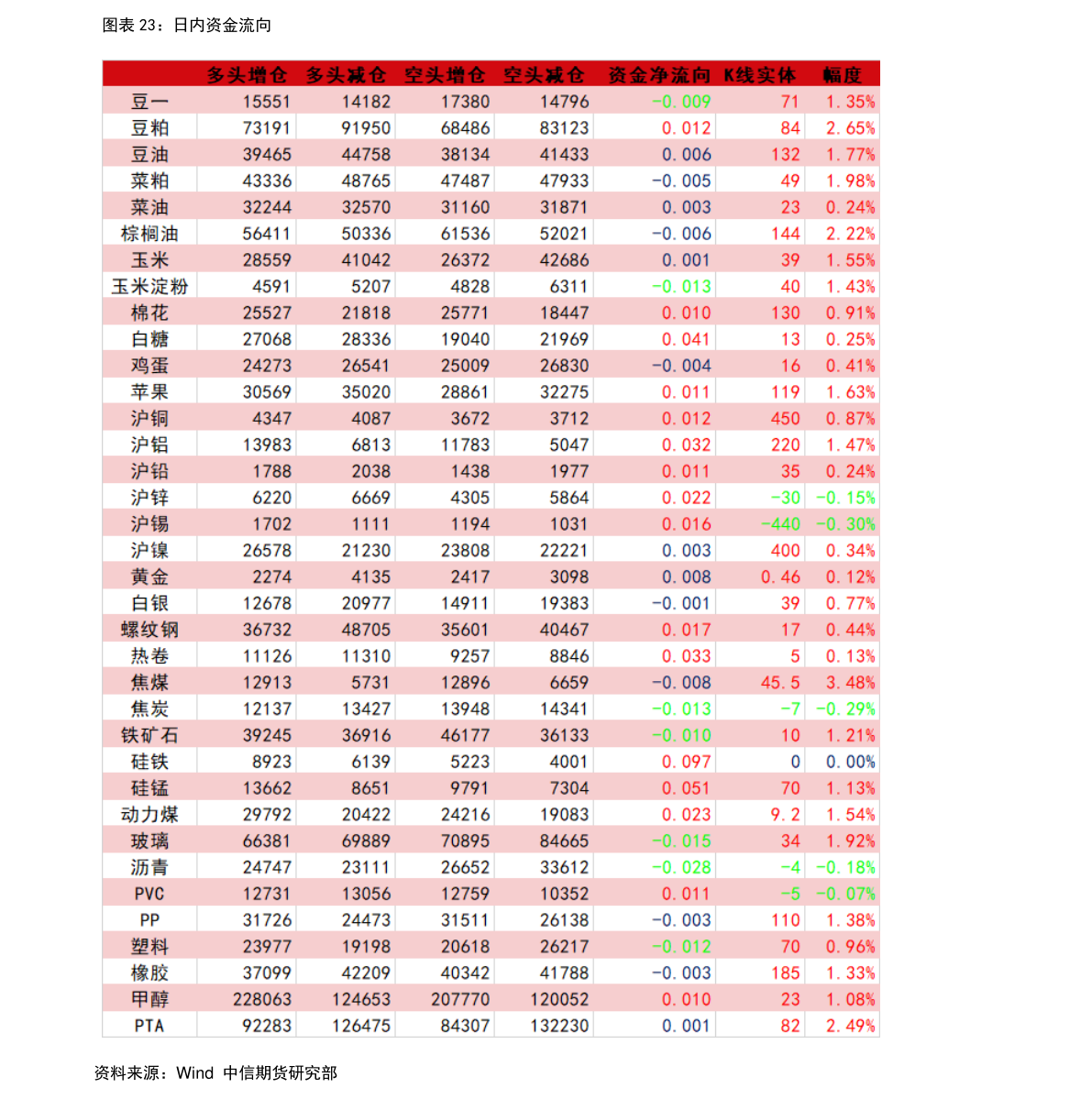 图表 23：日内资金流向

| | 多头增仓 | 多头减仓 | 空头增仓 | 空头减仓 | 资金净流向 | K线实体 | 幅度 |
|---|---|---|---|---|---|---|---|
| 豆一 | 15551 | 14182 | 17380 | 14796 | -0.009 | 71 | 1.35% |
| 豆粕 | 73191 | 91950 | 68486 | 83123 | 0.012 | 84 | 2.65% |
| 豆油 | 39465 | 44758 | 38134 | 41433 | 0.006 | 132 | 1.77% |
| 菜粕 | 43336 | 48765 | 47487 | 47933 | -0.005 | 49 | 1.98% |
| 菜油 | 32244 | 32570 | 31160 | 31871 | 0.003 | 23 | 0.24% |
| 棕榈油 | 56411 | 50336 | 61536 | 52021 | -0.006 | 144 | 2.22% |
| 玉米 | 28559 | 41042 | 26372 | 42686 | 0.001 | 39 | 1.55% |
| 玉米淀粉 | 4591 | 5207 | 4828 | 6311 | -0.013 | 40 | 1.43% |
| 棉花 | 25527 | 21818 | 25771 | 18447 | 0.010 | 130 | 0.91% |
| 白糖 | 27068 | 28336 | 19040 | 21969 | 0.041 | 13 | 0.25% |
| 鸡蛋 | 24273 | 26541 | 25009 | 26830 | -0.004 | 16 | 0.41% |
| 苹果 | 30569 | 35020 | 28861 | 32275 | 0.011 | 119 | 1.63% |
| 沪铜 | 4347 | 4087 | 3672 | 3712 | 0.012 | 450 | 0.87% |
| 沪铝 | 13983 | 6813 | 11783 | 5047 | 0.032 | 220 | 1.47% |
| 沪铅 | 1788 | 2038 | 1438 | 1977 | 0.011 | 35 | 0.24% |
| 沪锌 | 6220 | 6669 | 4305 | 5864 | 0.022 | -30 | -0.15% |
| 沪锡 | 1702 | 1111 | 1194 | 1031 | 0.016 | -440 | -0.30% |
| 沪镍 | 26578 | 21230 | 23808 | 22221 | 0.003 | 400 | 0.34% |
| 黄金 | 2274 | 4135 | 2417 | 3098 | 0.008 | 0.46 | 0.12% |
| 白银 | 12678 | 20977 | 14911 | 19383 | -0.001 | 39 | 0.77% |
| 螺纹钢 | 36732 | 48705 | 35601 | 40467 | 0.017 | 17 | 0.44% |
| 热卷 | 11126 | 11310 | 9257 | 8846 | 0.033 | 5 | 0.13% |
| 焦煤 | 12913 | 5731 | 12896 | 6659 | -0.008 | 45.5 | 3.48% |
| 焦炭 | 12137 | 13427 | 13948 | 14341 | -0.013 | -7 | -0.29% |
| 铁矿石 | 39245 | 36916 | 46177 | 36133 | -0.010 | 10 | 1.21% |
| 硅铁 | 8923 | 6139 | 5223 | 4001 | 0.097 | 0 | 0.00% |
| 硅锰 | 13662 | 8651 | 9791 | 7304 | 0.051 | 70 | 1.13% |
| 动力煤 | 29792 | 20422 | 24216 | 19083 | 0.023 | 9.2 | 1.54% |
| 玻璃 | 66381 | 69889 | 70895 | 84665 | -0.015 | 34 | 1.92% |
| 沥青 | 24747 | 23111 | 26652 | 33612 | -0.028 | -4 | -0.18% |
| PVC | 12731 | 13056 | 12759 | 10352 | 0.011 | -5 | -0.07% |
| PP | 31726 | 24473 | 31511 | 26138 | -0.003 | 110 | 1.38% |
| 塑料 | 23977 | 19198 | 20618 | 26217 | -0.012 | 70 | 0.96% |
| 橡胶 | 37099 | 42209 | 40342 | 41788 | -0.003 | 185 | 1.33% |
| 甲醇 | 228063 | 124653 | 207770 | 120052 | 0.010 | 23 | 1.08% |
| PTA | 92283 | 126475 | 84307 | 132230 | 0.001 | 82 | 2.49% |

资料来源：Wind 中信期货研究部